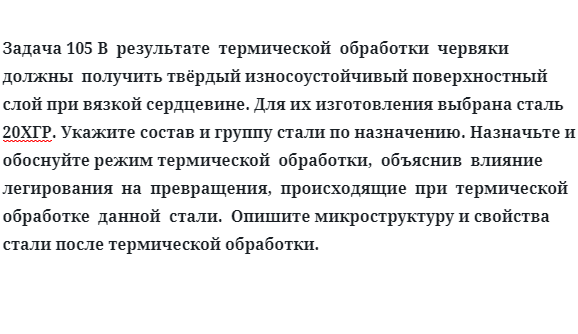 Задача 105 В результате термической обработки червяки должны получить твёрдый износоустойчивый поверхностный слой при вязкой сердцевине. Для их изготовления выбрана сталь 20ХГР. Укажите состав и группу стали по назначению. Назначьте и обоснуйте режим термической обработки, объяснив влияние легирования на превращения, происходящие при термической обработке данной стали. Опишите микроструктуру и свойства стали после термической обработки.